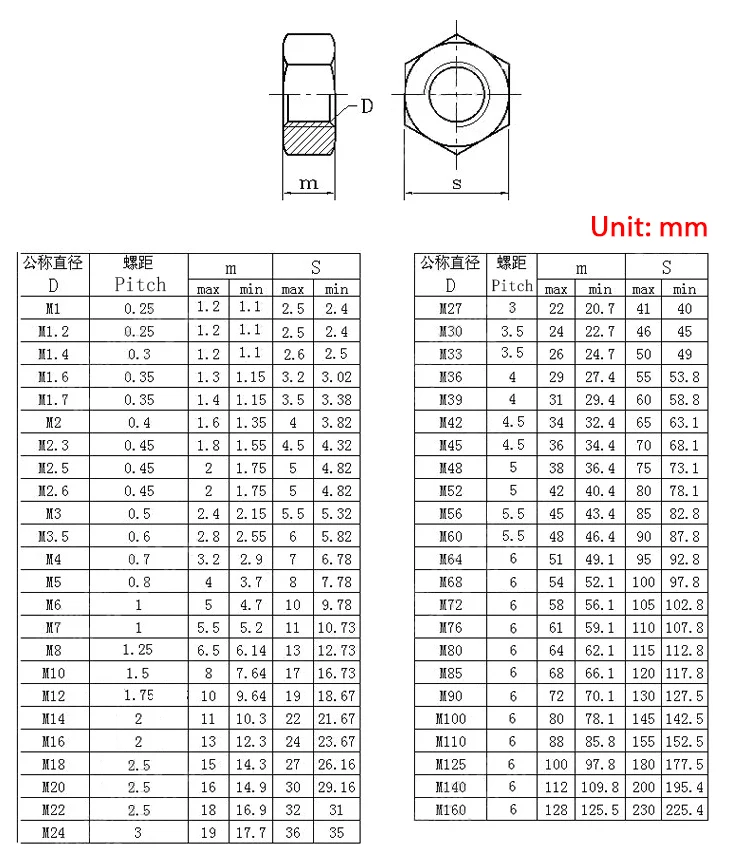 D
m
s

Unit: mm

| 公称直径 D | 螺距 Pitch | m max | m min | S max | S min |
|---|---|---|---|---|---|
| M1 | 0.25 | 1.2 | 1.1 | 2.5 | 2.4 |
| M1.2 | 0.25 | 1.2 | 1.1 | 2.5 | 2.4 |
| M1.4 | 0.3 | 1.2 | 1.1 | 2.6 | 2.5 |
| M1.6 | 0.35 | 1.3 | 1.15 | 3.2 | 3.02 |
| M1.7 | 0.35 | 1.4 | 1.15 | 3.5 | 3.38 |
| M2 | 0.4 | 1.6 | 1.35 | 4 | 3.82 |
| M2.3 | 0.45 | 1.8 | 1.55 | 4.5 | 4.32 |
| M2.5 | 0.45 | 2 | 1.75 | 5 | 4.82 |
| M2.6 | 0.45 | 2 | 1.75 | 5 | 4.82 |
| M3 | 0.5 | 2.4 | 2.15 | 5.5 | 5.32 |
| M3.5 | 0.6 | 2.8 | 2.55 | 6 | 5.82 |
| M4 | 0.7 | 3.2 | 2.9 | 7 | 6.78 |
| M5 | 0.8 | 4 | 3.7 | 8 | 7.78 |
| M6 | 1 | 5 | 4.7 | 10 | 9.78 |
| M7 | 1 | 5.5 | 5.2 | 11 | 10.73 |
| M8 | 1.25 | 6.5 | 6.14 | 13 | 12.73 |
| M10 | 1.5 | 8 | 7.64 | 17 | 16.73 |
| M12 | 1.75 | 10 | 9.64 | 19 | 18.67 |
| M14 | 2 | 11 | 10.3 | 22 | 21.67 |
| M16 | 2 | 13 | 12.3 | 24 | 23.67 |
| M18 | 2.5 | 15 | 14.3 | 27 | 26.16 |
| M20 | 2.5 | 16 | 14.9 | 30 | 29.16 |
| M22 | 2.5 | 18 | 16.9 | 32 | 31 |
| M24 | 3 | 19 | 17.7 | 36 | 35 |

| 公称直径 D | 螺距 Pitch | m max | m min | S max | S min |
|---|---|---|---|---|---|
| M27 | 3 | 22 | 20.7 | 41 | 40 |
| M30 | 3.5 | 24 | 22.7 | 46 | 45 |
| M33 | 3.5 | 26 | 24.7 | 50 | 49 |
| M36 | 4 | 29 | 27.4 | 55 | 53.8 |
| M39 | 4 | 31 | 29.4 | 60 | 58.8 |
| M42 | 4.5 | 34 | 32.4 | 65 | 63.1 |
| M45 | 4.5 | 36 | 34.4 | 70 | 68.1 |
| M48 | 5 | 38 | 36.4 | 75 | 73.1 |
| M52 | 5 | 42 | 40.4 | 80 | 78.1 |
| M56 | 5.5 | 45 | 43.4 | 85 | 82.8 |
| M60 | 5.5 | 48 | 46.4 | 90 | 87.8 |
| M64 | 6 | 51 | 49.1 | 95 | 92.8 |
| M68 | 6 | 54 | 52.1 | 100 | 97.8 |
| M72 | 6 | 58 | 56.1 | 105 | 102.8 |
| M76 | 6 | 61 | 59.1 | 110 | 107.8 |
| M80 | 6 | 64 | 62.1 | 115 | 112.8 |
| M85 | 6 | 68 | 66.1 | 120 | 117.8 |
| M90 | 6 | 72 | 70.1 | 130 | 127.5 |
| M100 | 6 | 80 | 78.1 | 145 | 142.5 |
| M110 | 6 | 88 | 85.8 | 155 | 152.5 |
| M125 | 6 | 100 | 97.8 | 180 | 177.5 |
| M140 | 6 | 112 | 109.8 | 200 | 195.4 |
| M160 | 6 | 128 | 125.5 | 230 | 225.4 |